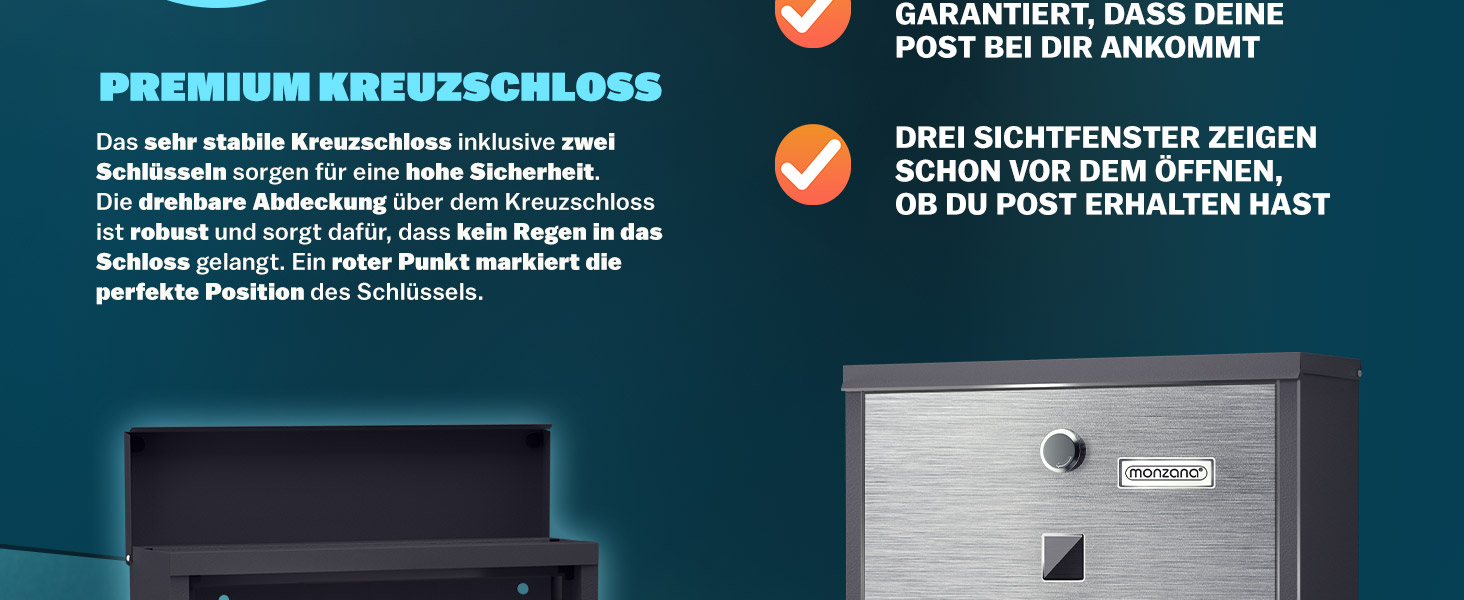 PREMIUM KREUZSCHLOSS

Das sehr stabile Kreuzschloss inklusive zwei Schlüsseln sorgen für eine hohe Sicherheit. Die drehbare Abdeckung über dem Kreuzschloss ist robust und sorgt dafür, dass kein Regen in das Schloss gelangt. Ein roter Punkt markiert die perfekte Position des Schlüssels.

GARANTIERT, DASS DEINE POST BEI DIR ANKOMMT

DREI SICHTFENSTER ZEIGEN SCHON VOR DEM ÖFFNEN, OB DU POST ERHALTEN HAST

monzana®